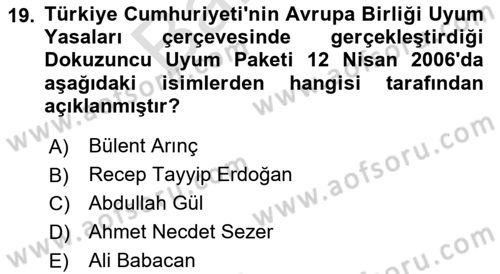 19. Türkiye Cumhuriyeti'nin Avrupa Birliği Uyum Yasaları çerçevesinde gerçekleştirdiği Dokuzuncu Uyum Paketi 12 Nisan 2006'da aşağıdaki isimlerden hangisi tarafından açıklanmıştır?

A) Bülent Arınç
B) Recep Tayyip Erdoğan
C) Abdullah Gül
D) Ahmet Necdet Sezer
E) Ali Babacan

www.aofsoru.com